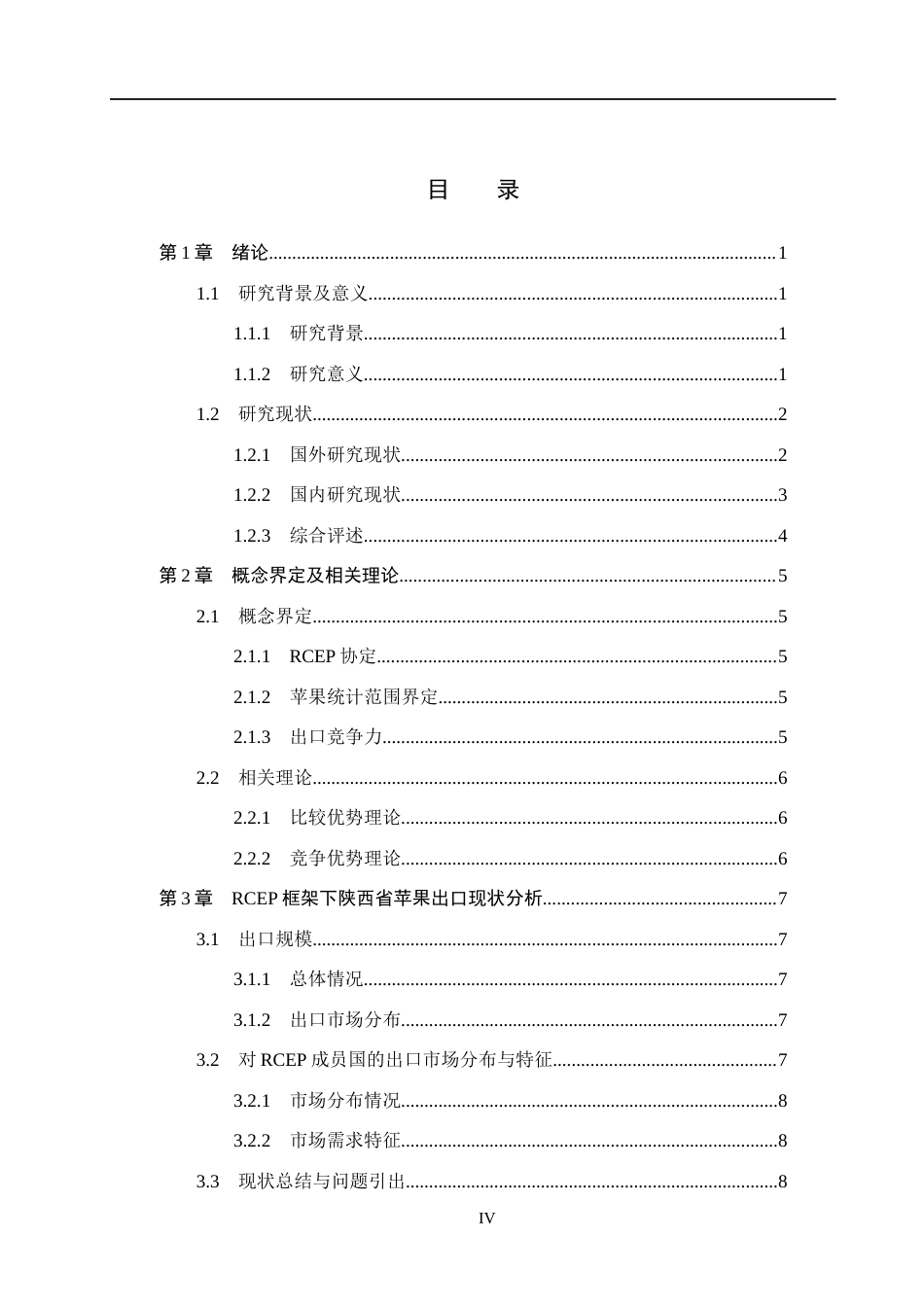 目 录

第1章 绪论 1

1.1 研究背景及意义 1

1.1.1 研究背景 1

1.1.2 研究意义 1

1.2 研究现状 2

1.2.1 国外研究现状 2

1.2.2 国内研究现状 3

1.2.3 综合评述 4

第2章 概念界定及相关理论 5

2.1 概念界定 5

2.1.1 RCEP协定 5

2.1.2 苹果统计范围界定 5

2.1.3 出口竞争力 5

2.2 相关理论 6

2.2.1 比较优势理论 6

2.2.2 竞争优势理论 6

第3章 RCEP框架下陕西省苹果出口现状分析 7

3.1 出口规模 7

3.1.1 总体情况 7

3.1.2 出口市场分布 7

3.2 对RCEP成员国的出口市场分布与特征 7

3.2.1 市场分布情况 8

3.2.2 市场需求特征 8

3.3 现状总结与问题引出 8

IV